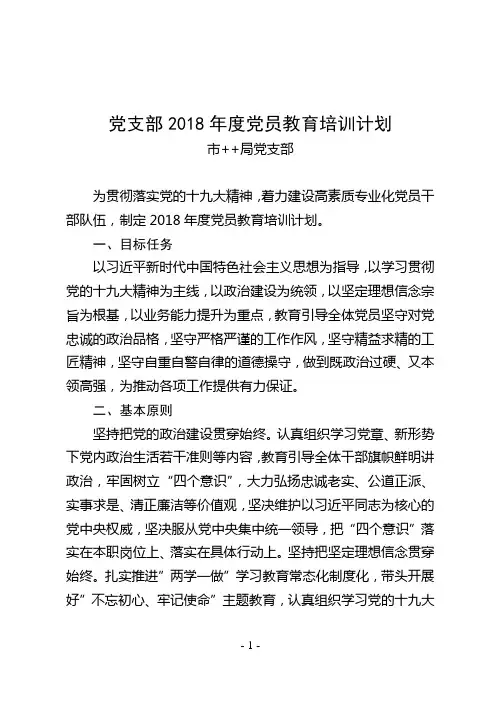 党支部 2018 年度党员教育培训计划
市++局党支部

为贯彻落实党的十九大精神，着力建设高素质专业化党员干部队伍，制定 2018 年度党员教育培训计划。

一、目标任务

以习近平新时代中国特色社会主义思想为指导，以学习贯彻党的十九大精神为主线，以政治建设为统领，以坚定理想信念宗旨为根基，以业务能力提升为重点，教育引导全体党员坚守对党忠诚的政治品格，坚守严格严谨的工作作风，坚守精益求精的工匠精神，坚守自重自警自律的道德操守，做到既政治过硬、又本领高强，为推动各项工作提供有力保证。

二、基本原则

坚持把党的政治建设贯穿始终。认真组织学习党章、新形势下党内政治生活若干准则等内容，教育引导全体干部旗帜鲜明讲政治，牢固树立“四个意识”，大力弘扬忠诚老实、公道正派、实事求是、清正廉洁等价值观，坚决维护以习近平同志为核心的党中央权威，坚决服从党中央集中统一领导，把“四个意识”落实在本职岗位上、落实在具体行动上。坚持把坚定理想信念贯穿始终。扎实推进”两学一做”学习教育常态化制度化，带头开展好”不忘初心、牢记使命”主题教育，认真组织学习党的十九大

- 1 -